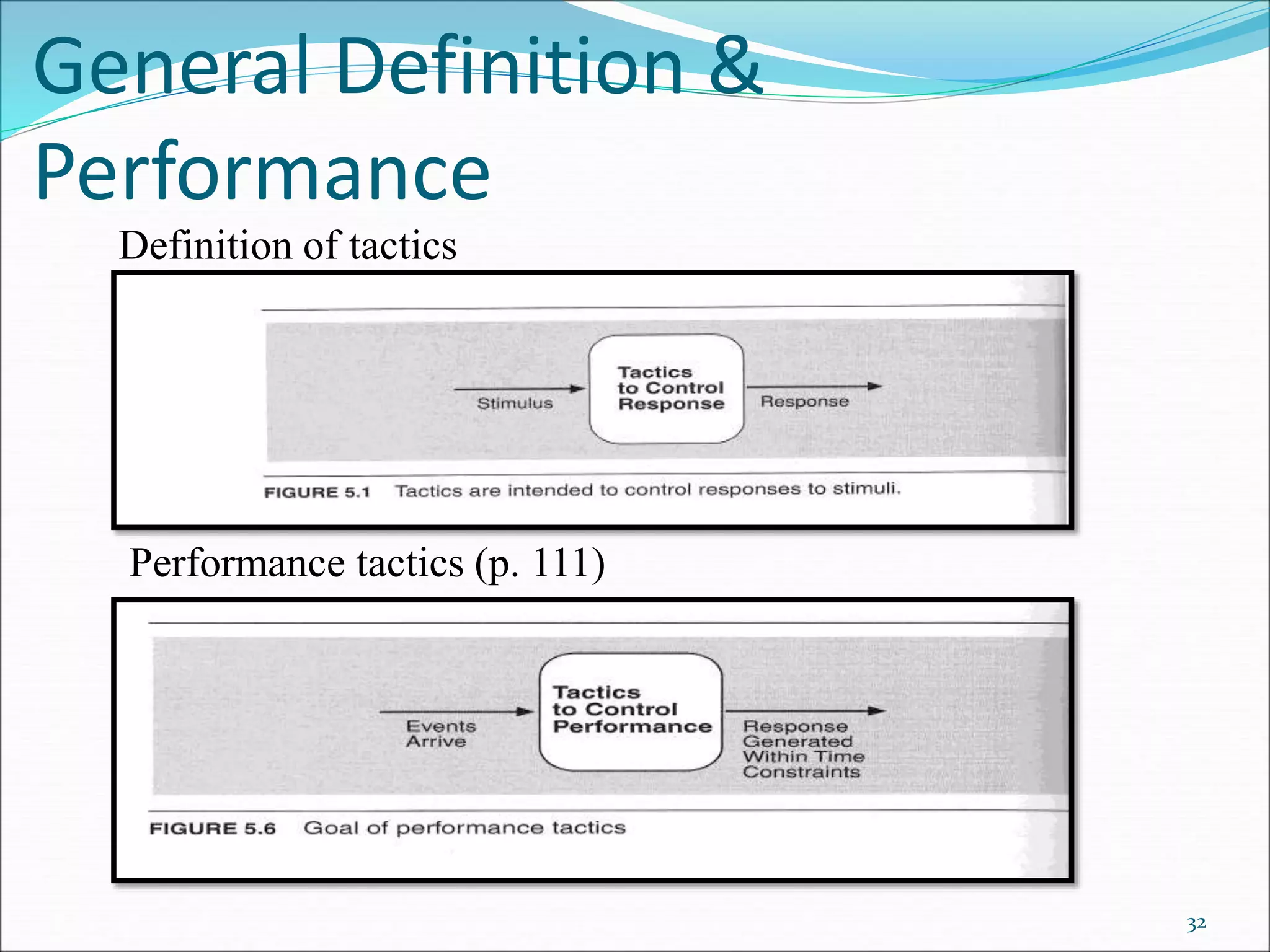 General Definition & Performance

Definition of tactics

Stimulus

Tactics to Control Response

Response

FIGURE 5.1 Tactics are intended to control responses to stimuli.

Performance tactics (p. 111)

Events Arrive

Tactics to Control Performance

Response Generated Within Time Constraints

FIGURE 5.6 Goal of performance tactics

32